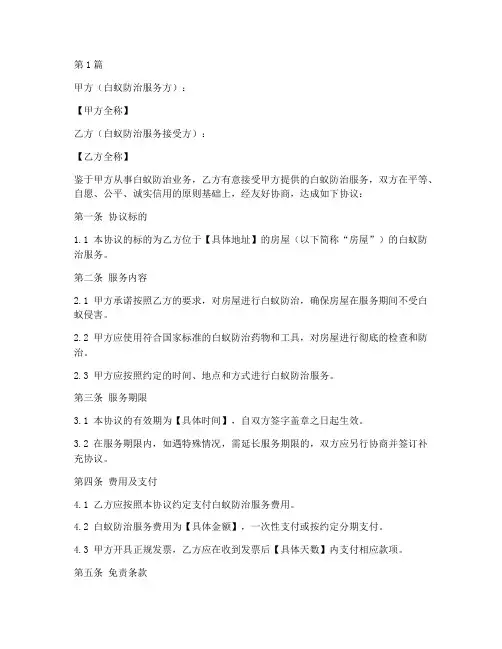 第1篇

甲方（白蚁防治服务方）：

【甲方全称】

乙方（白蚁防治服务接受方）：

【乙方全称】

鉴于甲方从事白蚁防治业务，乙方有意接受甲方提供的白蚁防治服务，双方在平等、自愿、公平、诚实信用的原则基础上，经友好协商，达成如下协议：

第一条 协议标的

1.1 本协议的标的为乙方位于【具体地址】的房屋（以下简称“房屋”）的白蚁防治服务。

第二条 服务内容

2.1 甲方承诺按照乙方的要求，对房屋进行白蚁防治，确保房屋在服务期间不受白蚁侵害。

2.2 甲方应使用符合国家标准的白蚁防治药物和工具，对房屋进行彻底的检查和防治。

2.3 甲方应按照约定的时间、地点和方式进行白蚁防治服务。

第三条 服务期限

3.1 本协议的有效期为【具体时间】，自双方签字盖章之日起生效。

3.2 在服务期限内，如遇特殊情况，需延长服务期限的，双方应另行协商并签订补充协议。

第四条 费用及支付

4.1 乙方应按照本协议约定支付白蚁防治服务费用。

4.2 白蚁防治服务费用为【具体金额】，一次性支付或按约定分期支付。

4.3 甲方开具正规发票，乙方应在收到发票后【具体天数】内支付相应款项。

第五条 免责条款